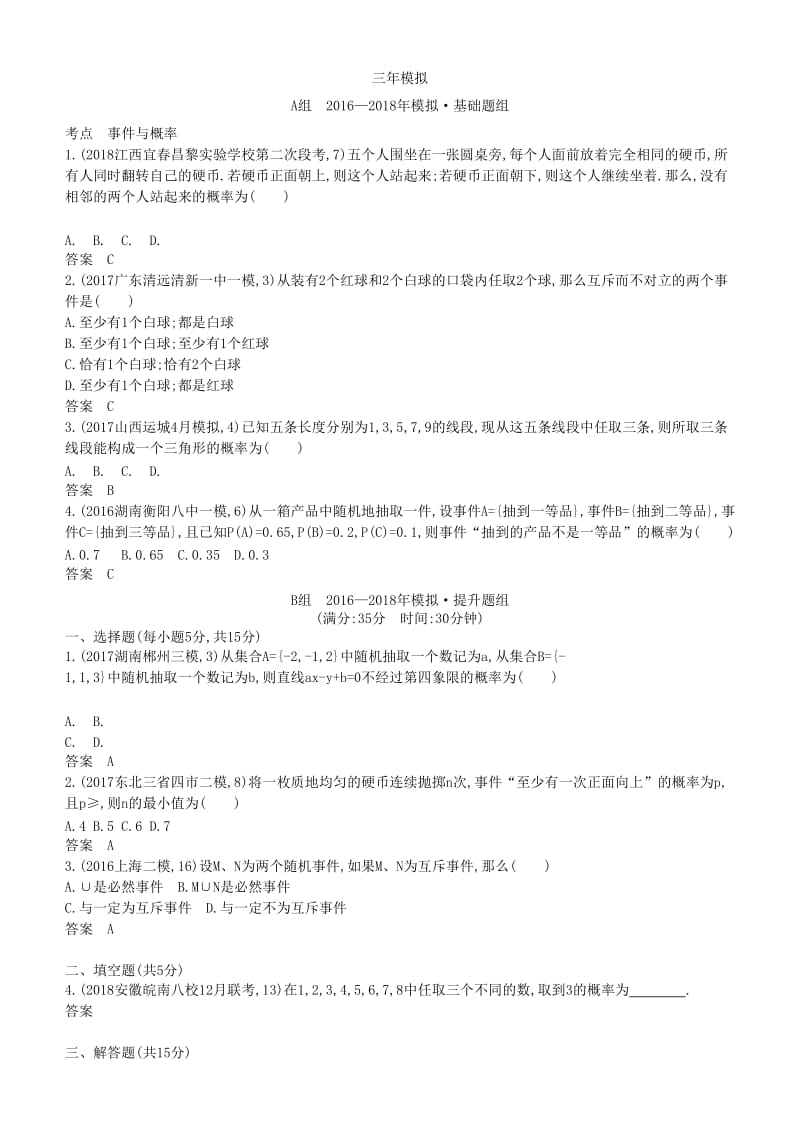 三年模拟

A组　2016—2018年模拟·基础题组

考点　事件与概率

1.(2018江西宜春昌黎实验学校第二次段考,7)五个人围坐在一张圆桌旁,每个人面前放着完全相同的硬币,所有人同时翻转自己的硬币.若硬币正面朝上,则这个人站起来;若硬币正面朝下,则这个人继续坐着.那么,没有相邻的两个人站起来的概率为(　　)

A.　B.　C.　D.

答案　C

2.(2017广东清远清新一中一模,3)从装有2个红球和2个白球的口袋内任取2个球,那么互斥而不对立的两个事件是(　　)

A.至少有1个白球;都是白球

B.至少有1个白球;至少有1个红球

C.恰有1个白球;恰有2个白球

D.至少有1个白球;都是红球

答案　C

3.(2017山西运城4月模拟,4)已知五条长度分别为1,3,5,7,9的线段,现从这五条线段中任取三条,则所取三条线段能构成一个三角形的概率为(　　)

A.　B.　C.　D.

答案　B

4.(2016湖南衡阳八中一模,6)从一箱产品中随机地抽取一件,设事件A={抽到一等品},事件B={抽到二等品},事件C={抽到三等品},且已知P(A)=0.65,P(B)=0.2,P(C)=0.1,则事件“抽到的产品不是一等品”的概率为(　　)

A.0.7　B.0.65　C.0.35　D.0.3

答案　C

B组　2016—2018年模拟·提升题组

(满分:35分　时间:30分钟)

一、选择题(每小题5分,共15分)

1.(2017湖南郴州三模,3)从集合A={-2,-1,2}中随机抽取一个数记为a,从集合B={-1,1,3}中随机抽取一个数记为b,则直线ax-y+b=0不经过第四象限的概率为(　　)

A.　B.

C.　D.

答案　A

2.(2017东北三省四市二模,8)将一枚质地均匀的硬币连续抛掷n次,事件“至少有一次正面向上”的概率为p,且p≥,则n的最小值为(　　)

A.4 B.5 C.6 D.7

答案　A

3.(2016上海二模,16)设M、N为两个随机事件,如果M、N为互斥事件,那么(　　)

A.∪是必然事件　B.M∪N是必然事件

C.与一定为互斥事件　D.与一定不为互斥事件

答案　A

二、填空题(共5分)

4.(2018安徽皖南八校12月联考,13)在1,2,3,4,5,6,7,8中任取三个不同的数,取到3的概率为________.

答案

三、解答题(共15分)